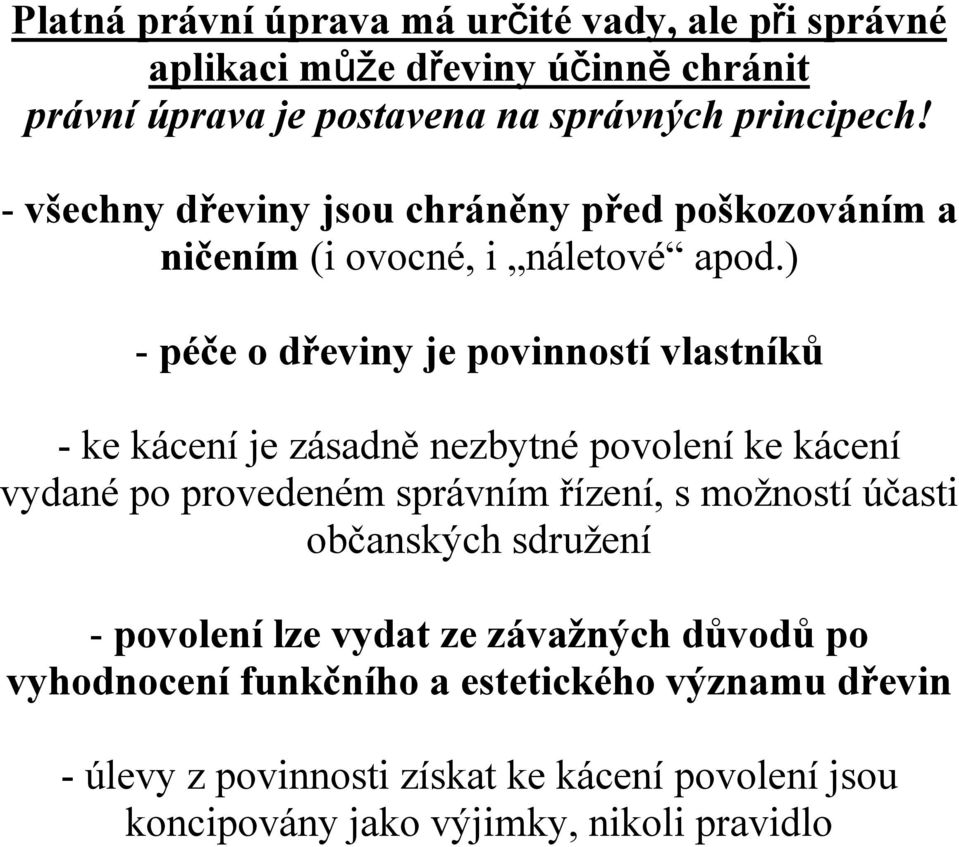 Platná právní úprava má určité vady, ale při správné aplikaci může dřeviny účinně chránit
právní úprava je postavena na správných principech!

- všechny dřeviny jsou chráněny před poškozováním a ničením (i ovocné, i „náletové“ apod.)

- péče o dřeviny je povinností vlastníků

- ke kácení je zásadně nezbytné povolení ke kácení vydané po provedeném správním řízení, s možností účasti občanských sdružení

- povolení lze vydat ze závažných důvodů po vyhodnocení funkčního a estetického významu dřevin

- úlevy z povinnosti získat ke kácení povolení jsou koncipovány jako výjimky, nikoli pravidlo